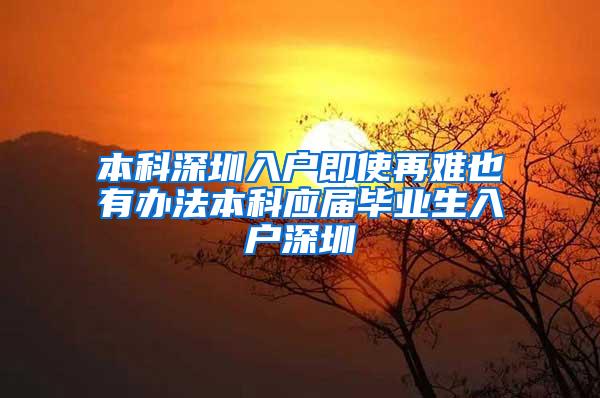 本科深圳入户即使再难也有办法本科应届毕业生入户深圳